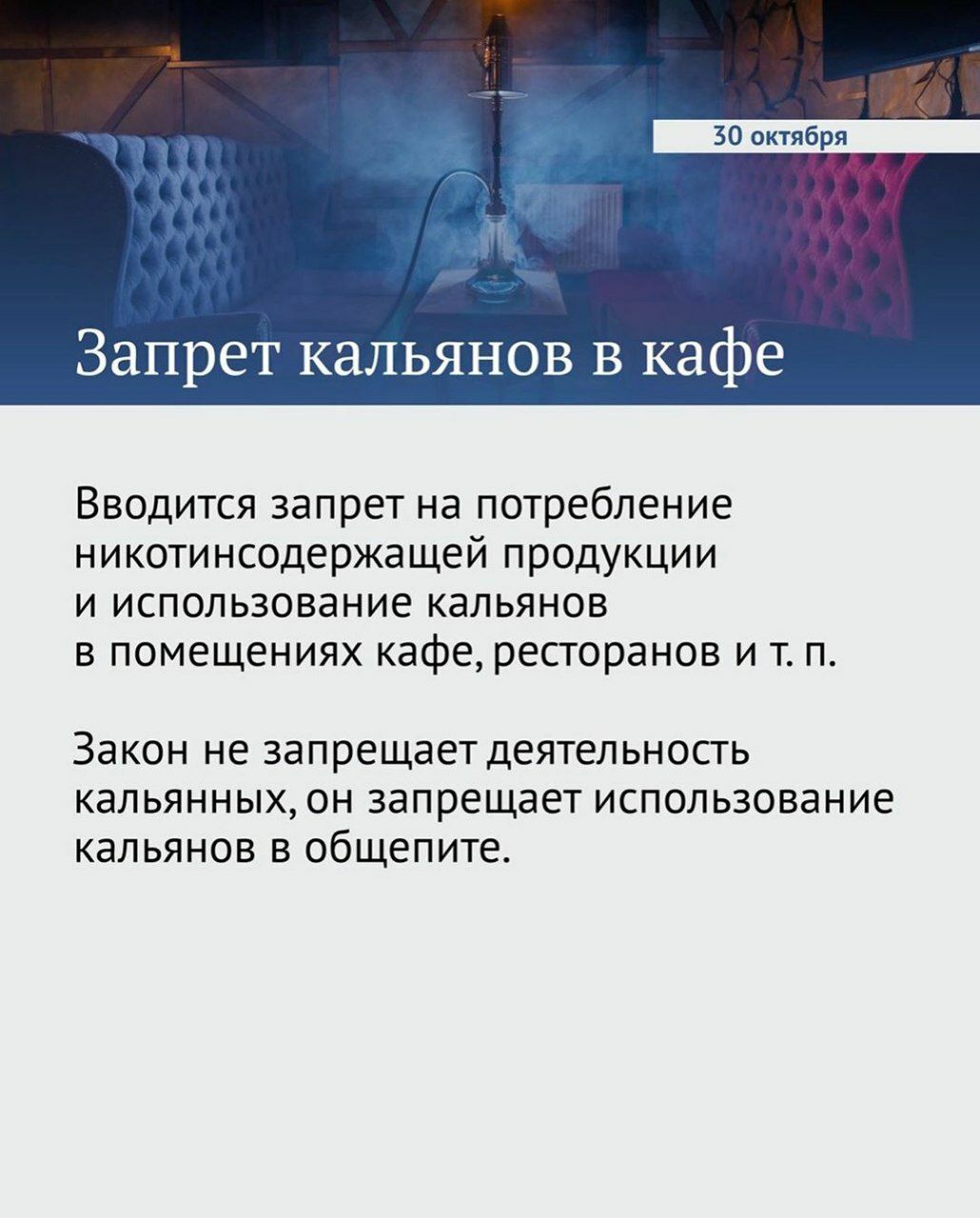 30 октября

Запрет кальянов в кафе

Вводится запрет на потребление никотинсодержащей продукции и использование кальянов в помещениях кафе, ресторанов и т. п.

Закон не запрещает деятельность кальянных, он запрещает использование кальянов в общепите.